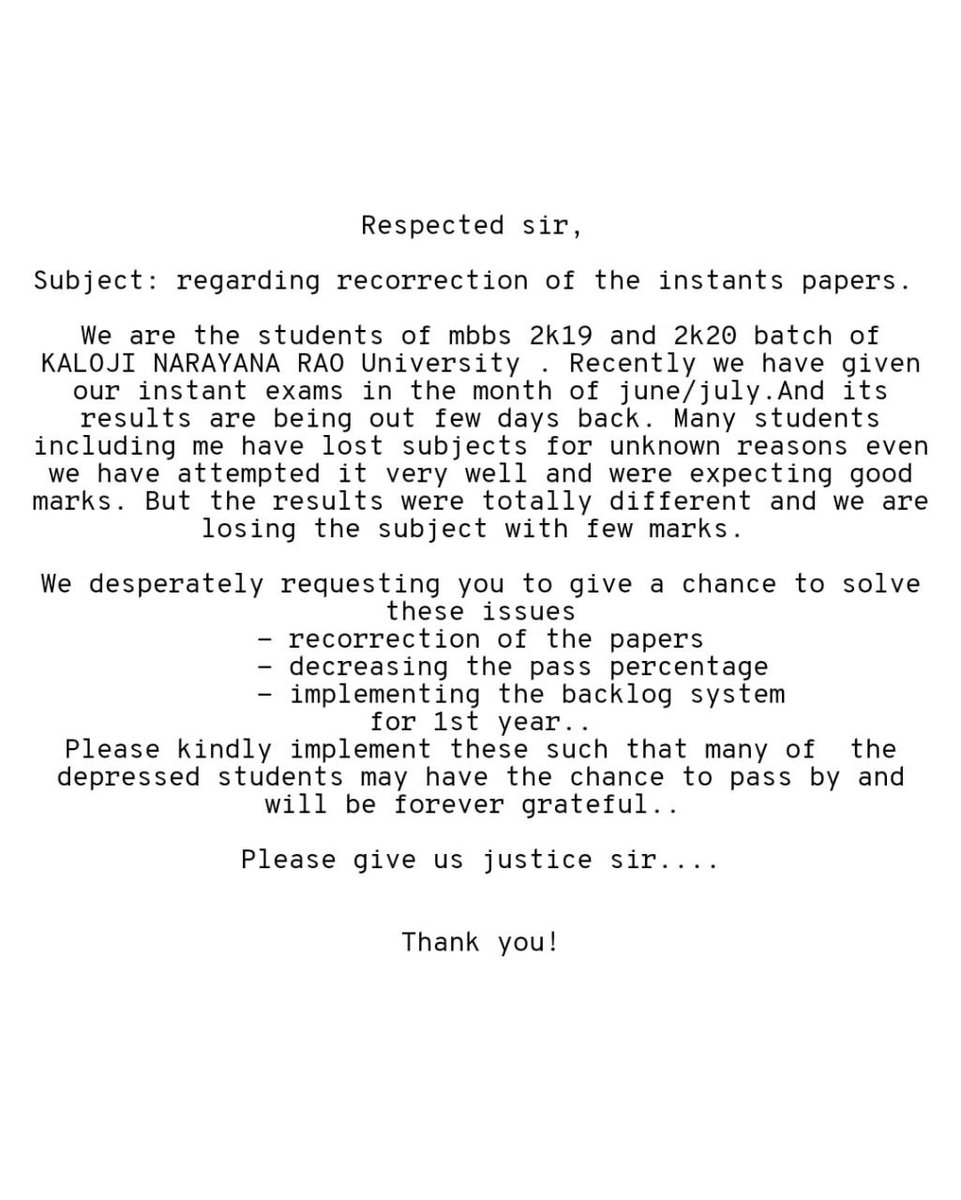 Respected sir,

Subject: regarding recorrection of the instants papers.

We are the students of mbbs 2k19 and 2k20 batch of KALOJI NARAYANA RAO University . Recently we have given our instant exams in the month of june/july.And its results are being out few days back. Many students including me have lost subjects for unknown reasons even we have attempted it very well and were expecting good marks. But the results were totally different and we are losing the subject with few marks.

We desperately requesting you to give a chance to solve these issues
- recorrection of the papers
- decreasing the pass percentage
- implementing the backlog system for 1st year..
Please kindly implement these such that many of the depressed students may have the chance to pass by and will be forever grateful..

Please give us justice sir....

Thank you!